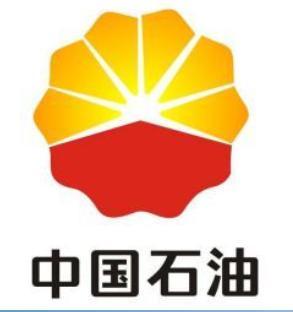 中国石油